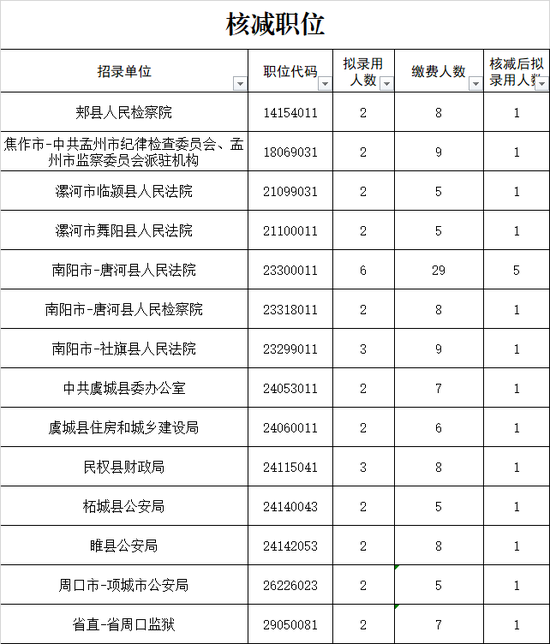 核减职位

| 招录单位 | 职位代码 | 拟录用人数 | 缴费人数 | 核减后拟录用人数 |
|---|---|---|---|---|
| 郏县人民检察院 | 14154011 | 2 | 8 | 1 |
| 焦作市-中共孟州市纪律检查委员会、孟州市监察委员会派驻机构 | 18069031 | 2 | 9 | 1 |
| 漯河市临颍县人民法院 | 21099031 | 2 | 5 | 1 |
| 漯河市舞阳县人民法院 | 21100011 | 2 | 5 | 1 |
| 南阳市-唐河县人民法院 | 23300011 | 6 | 29 | 5 |
| 南阳市-唐河县人民检察院 | 23318011 | 2 | 8 | 1 |
| 南阳市-社旗县人民法院 | 23299011 | 3 | 9 | 1 |
| 中共虞城县委办公室 | 24053011 | 2 | 7 | 1 |
| 虞城县住房和城乡建设局 | 24060011 | 2 | 6 | 1 |
| 民权县财政局 | 24115041 | 3 | 8 | 1 |
| 柘城县公安局 | 24140043 | 2 | 5 | 1 |
| 睢县公安局 | 24142053 | 2 | 8 | 1 |
| 周口市-项城市公安局 | 26226023 | 2 | 5 | 1 |
| 省直-省周口监狱 | 29050081 | 2 | 7 | 1 |